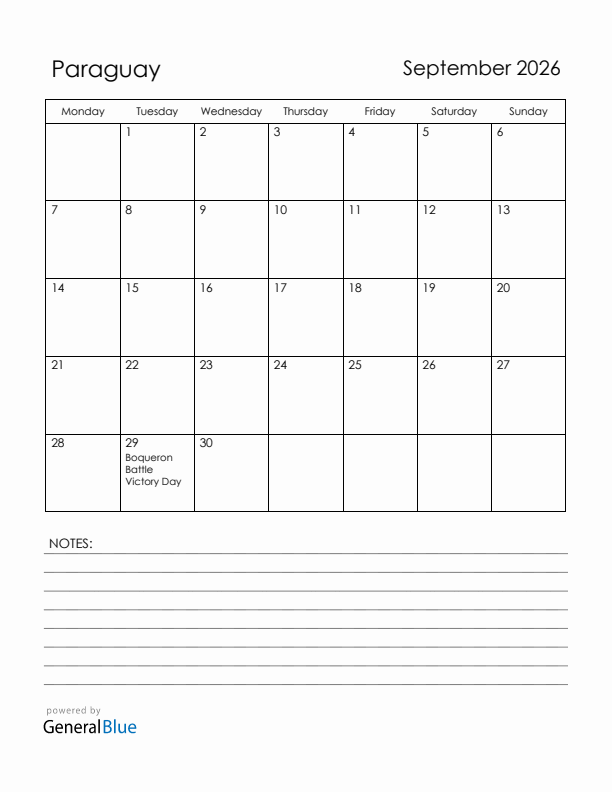 Paraguay

September 2026

| Monday | Tuesday | Wednesday | Thursday | Friday | Saturday | Sunday |
|---|---|---|---|---|---|---|
| | 1 | 2 | 3 | 4 | 5 | 6 |
| 7 | 8 | 9 | 10 | 11 | 12 | 13 |
| 14 | 15 | 16 | 17 | 18 | 19 | 20 |
| 21 | 22 | 23 | 24 | 25 | 26 | 27 |
| 28 | 29 Boqueron Battle Victory Day | 30 | | | | |

NOTES:

powered by
GeneralBlue